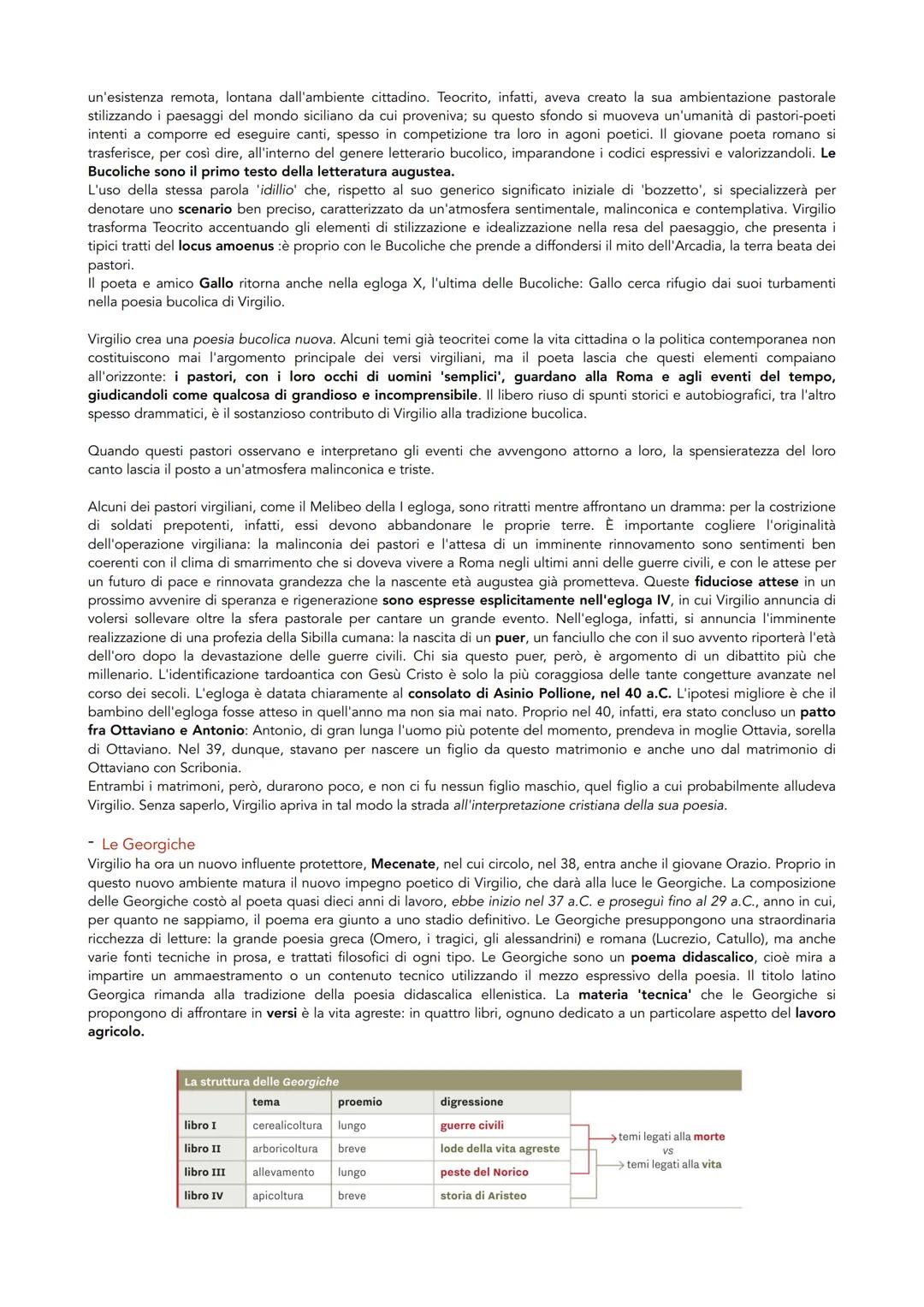 un'esistenza remota, lontana dall'ambiente cittadino. Teocrito, infatti, aveva creato la sua ambientazione pastorale stilizzando i paesaggi del mondo siciliano da cui proveniva; su questo sfondo si muoveva un'umanità di pastori-poeti intenti a comporre ed eseguire canti, spesso in competizione tra loro in agoni poetici. Il giovane poeta romano si trasferisce, per così dire, all'interno del genere letterario bucolico, imparandone i codici espressivi e valorizzandoli. Le Bucoliche sono il primo testo della letteratura augustea.
L'uso della stessa parola 'idillio' che, rispetto al suo generico significato iniziale di 'bozzetto', si specializzerà per denotare uno scenario ben preciso, caratterizzato da un'atmosfera sentimentale, malinconica e contemplativa. Virgilio trasforma Teocrito accentuando gli elementi di stilizzazione e idealizzazione nella resa del paesaggio, che presenta i tipici tratti del locus amoenus :è proprio con le Bucoliche che prende a diffondersi il mito dell'Arcadia, la terra beata dei pastori.
Il poeta e amico Gallo ritorna anche nella egloga X, l'ultima delle Bucoliche: Gallo cerca rifugio dai suoi turbamenti nella poesia bucolica di Virgilio.

Virgilio crea una poesia bucolica nuova. Alcuni temi già teocritei come la vita cittadina o la politica contemporanea non costituiscono mai l'argomento principale dei versi virgiliani, ma il poeta lascia che questi elementi compaiano all'orizzonte: i pastori, con i loro occhi di uomini 'semplici', guardano alla Roma e agli eventi del tempo, giudicandoli come qualcosa di grandioso e incomprensibile. Il libero riuso di spunti storici e autobiografici, tra l'altro spesso drammatici, è il sostanzioso contributo di Virgilio alla tradizione bucolica.

Quando questi pastori osservano e interpretano gli eventi che avvengono attorno a loro, la spensieratezza del loro canto lascia il posto a un'atmosfera malinconica e triste.

Alcuni dei pastori virgiliani, come il Melibeo della I egloga, sono ritratti mentre affrontano un dramma: per la costrizione di soldati prepotenti, infatti, essi devono abbandonare le proprie terre. È importante cogliere l'originalità dell'operazione virgiliana: la malinconia dei pastori e l'attesa di un imminente rinnovamento sono sentimenti ben coerenti con il clima di smarrimento che si doveva vivere a Roma negli ultimi anni delle guerre civili, e con le attese per un futuro di pace e rinnovata grandezza che la nascente età augustea già prometteva. Queste fiduciose attese in un prossimo avvenire di speranza e rigenerazione sono espresse esplicitamente nell'egloga IV, in cui Virgilio annuncia di volersi sollevare oltre la sfera pastorale per cantare un grande evento. Nell'egloga, infatti, si annuncia l'imminente realizzazione di una profezia della Sibilla cumana: la nascita di un puer, un fanciullo che con il suo avvento riporterà l'età dell'oro dopo la devastazione delle guerre civili. Chi sia questo puer, però, è argomento di un dibattito più che millenario. L'identificazione tardoantica con Gesù Cristo è solo la più coraggiosa delle tante congetture avanzate nel corso dei secoli. L'egloga è datata chiaramente al consolato di Asinio Pollione, nel 40 a.C. L'ipotesi migliore è che il bambino dell'egloga fosse atteso in quell'anno ma non sia mai nato. Proprio nel 40, infatti, era stato concluso un patto fra Ottaviano e Antonio: Antonio, di gran lunga l'uomo più potente del momento, prendeva in moglie Ottavia, sorella di Ottaviano. Nel 39, dunque, stavano per nascere un figlio da questo matrimonio e anche uno dal matrimonio di Ottaviano con Scribonia.
Entrambi i matrimoni, però, durarono poco, e non ci fu nessun figlio maschio, quel figlio a cui probabilmente alludeva Virgilio. Senza saperlo, Virgilio apriva in tal modo la strada all'interpretazione cristiana della sua poesia.

- Le Georgiche
Virgilio ha ora un nuovo influente protettore, Mecenate, nel cui circolo, nel 38, entra anche il giovane Orazio. Proprio in questo nuovo ambiente matura il nuovo impegno poetico di Virgilio, che darà alla luce le Georgiche. La composizione delle Georgiche costò al poeta quasi dieci anni di lavoro, ebbe inizio nel 37 a.C. e proseguì fino al 29 a.C., anno in cui, per quanto ne sappiamo, il poema era giunto a uno stadio definitivo. Le Georgiche presuppongono una straordinaria ricchezza di letture: la grande poesia greca (Omero, i tragici, gli alessandrini) e romana (Lucrezio, Catullo), ma anche varie fonti tecniche in prosa, e trattati filosofici di ogni tipo. Le Georgiche sono un poema didascalico, cioè mira a impartire un ammaestramento o un contenuto tecnico utilizzando il mezzo espressivo della poesia. Il titolo latino Georgica rimanda alla tradizione della poesia didascalica ellenistica. La materia 'tecnica' che le Georgiche si propongono di affrontare in versi è la vita agreste: in quattro libri, ognuno dedicato a un particolare aspetto del lavoro agricolo.

La struttura delle Georgiche

| | tema | proemio | digressione |
|---|---|---|---|
| libro I | cerealicoltura | lungo | guerre civili |
| libro II | arboricoltura | breve | lode della vita agreste |
| libro III | allevamento | lungo | peste del Norico |
| libro IV | apicoltura | breve | storia di Aristeo |

temi legati alla morte
vs
temi legati alla vita